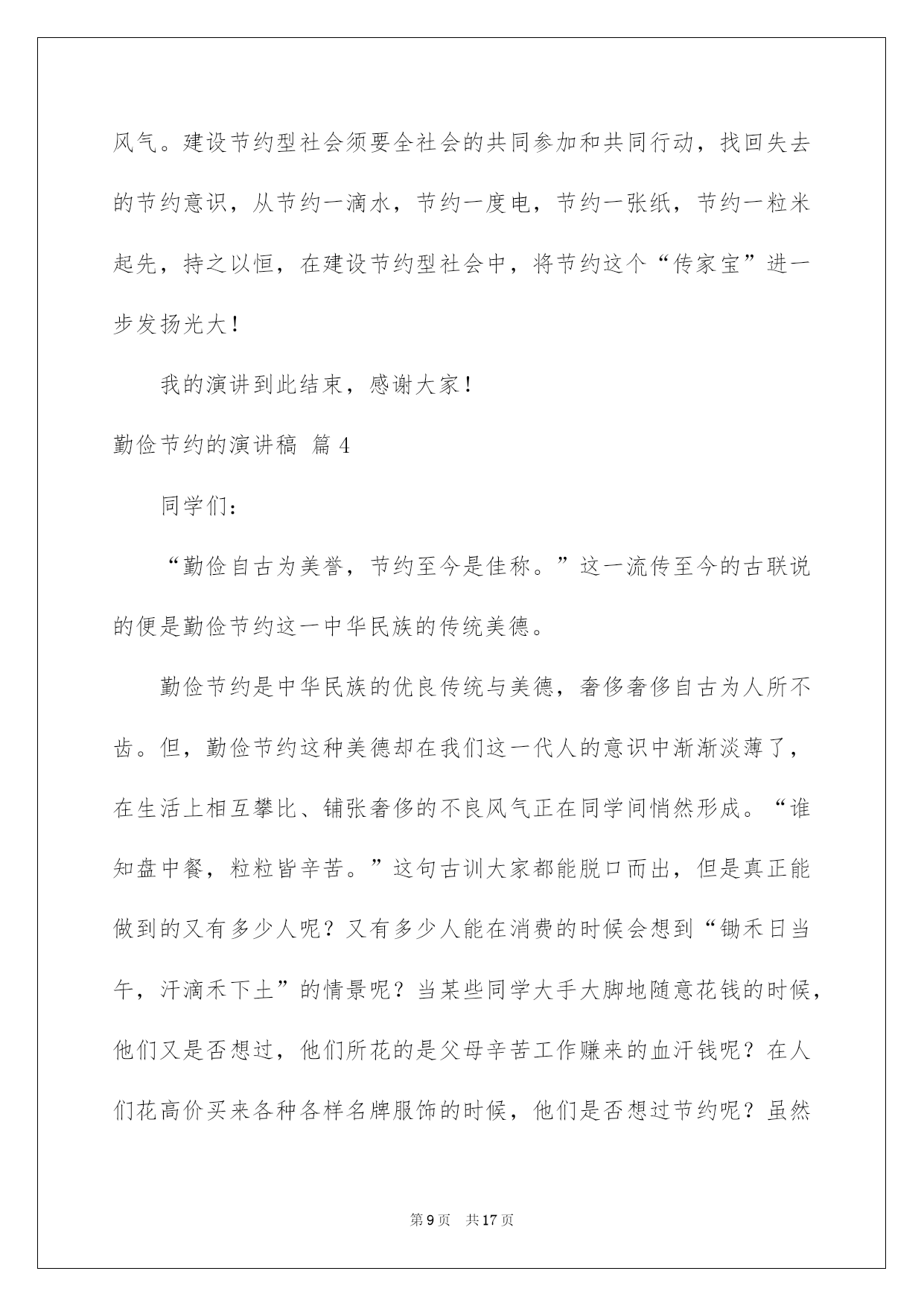 风气。建设节约型社会须要全社会的共同参加和共同行动，找回失去的节约意识，从节约一滴水，节约一度电，节约一张纸，节约一粒米起先，持之以恒，在建设节约型社会中，将节约这个“传家宝”进一步发扬光大！

我的演讲到此结束，感谢大家！

勤俭节约的演讲稿 篇4

同学们：

“勤俭自古为美誉，节约至今是佳称。”这一流传至今的古联说的便是勤俭节约这一中华民族的传统美德。

勤俭节约是中华民族的优良传统与美德，奢侈奢侈自古为人所不齿。但，勤俭节约这种美德却在我们这一代人的意识中渐渐淡薄了，在生活上相互攀比、铺张奢侈的不良风气正在同学间悄然形成。“谁知盘中餐，粒粒皆辛苦。”这句古训大家都能脱口而出，但是真正能做到的又有多少人呢？又有多少人能在消费的时候会想到“锄禾日当午，汗滴禾下土”的情景呢？当某些同学大手大脚地随意花钱的时候，他们又是否想过，他们所花的是父母辛苦工作赚来的血汗钱呢？在人们花高价买来各种各样名牌服饰的时候，他们是否想过节约呢？虽然

第9页 共17页